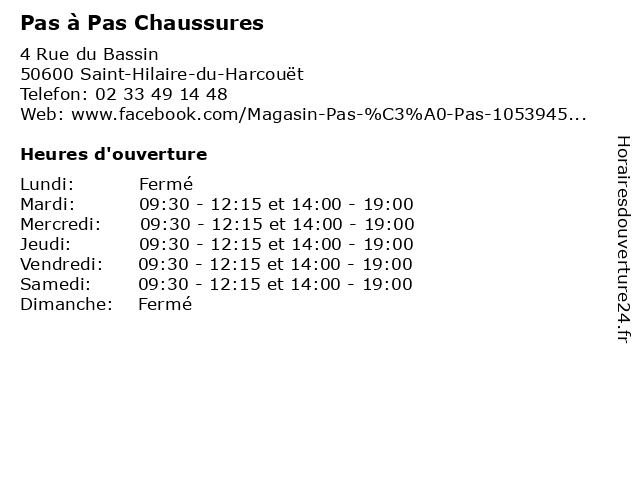 Pas à Pas Chaussures

4 Rue du Bassin
50600 Saint-Hilaire-du-Harcouët
Telefon: 02 33 49 14 48
Web: www.facebook.com/Magasin-Pas-%C3%A0-Pas-1053945...

Heures d'ouverture

| | |
|---|---|
| Lundi: | Fermé |
| Mardi: | 09:30 - 12:15 et 14:00 - 19:00 |
| Mercredi: | 09:30 - 12:15 et 14:00 - 19:00 |
| Jeudi: | 09:30 - 12:15 et 14:00 - 19:00 |
| Vendredi: | 09:30 - 12:15 et 14:00 - 19:00 |
| Samedi: | 09:30 - 12:15 et 14:00 - 19:00 |
| Dimanche: | Fermé |

Horairesdouverture24.fr